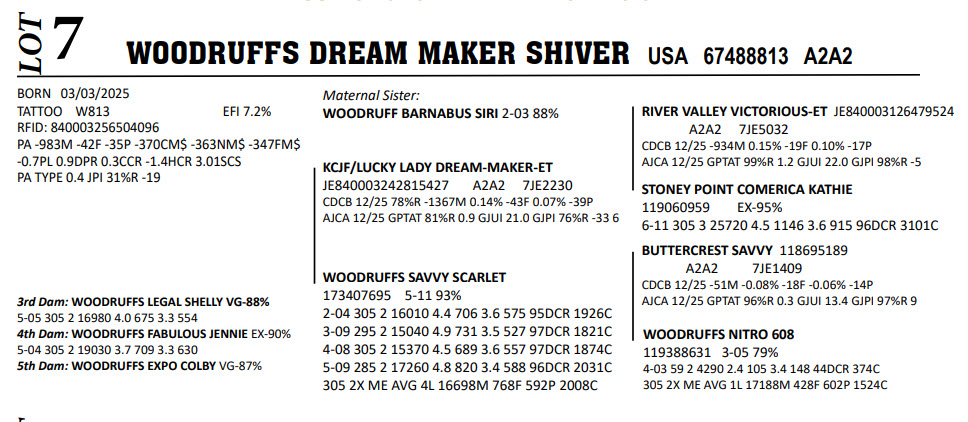 LOT 7 WOODRUFFS DREAM MAKER SHIVER USA 67488813 A2A2

BORN 03/03/2025
TATTOO W813 EFI 7.2%
RFID: 840003256504096
PA -983M -42F -35P -370CM$ -363NM$ -347FM$
-0.7PL 0.9DPR 0.3CCR -1.4HCR 3.01SCS
PA TYPE 0.4 JPI 31%R -19

3rd Dam: WOODRUFFS LEGAL SHELLY VG-88%
5-05 305 2 16980 4.0 675 3.3 554
4th Dam: WOODRUFFS FABULOUS JENNIE EX-90%
5-04 305 2 19030 3.7 709 3.3 630
5th Dam: WOODRUFFS EXPO COLBY VG-87%

Maternal Sister:
WOODRUFF BARNABUS SIRI 2-03 88%

KCJF/LUCKY LADY DREAM-MAKER-ET
JE840003242815427 A2A2 7JE2230
CDCB 12/25 78%R -1367M 0.14% -43F 0.07% -39P
AJCA 12/25 GPTAT 81%R 0.9 GJUI 21.0 GJPI 76%R -33 6

WOODRUFFS SAVVY SCARLET
173407695 5-11 93%
2-04 305 2 16010 4.4 706 3.6 575 95DCR 1926C
3-09 295 2 15040 4.9 731 3.5 527 97DCR 1821C
4-08 305 2 15370 4.5 689 3.6 557 97DCR 1874C
5-09 285 2 17260 4.8 820 3.4 588 96DCR 2031C
305 2X ME AVG 4L 16698M 768F 592P 2008C

RIVER VALLEY VICTORIOUS-ET JE840003126479524
A2A2 7JE5032
CDCB 12/25 -934M 0.15% -19F 0.10% -17P
AJCA 12/25 GPTAT 99%R 1.2 GJUI 22.0 GJPI 98%R -5

STONEY POINT COMERICA KATHIE
119060959 EX-95%
6-11 305 3 25720 4.5 1146 3.6 915 96DCR 3101C

BUTTERCREST SAVVY 118695189
A2A2 7JE1409
CDCB 12/25 -51M -0.08% -18F -0.06% -14P
AJCA 12/25 GPTAT 96%R 0.3 GJUI 13.4 GJPI 97%R 9

WOODRUFFS NITRO 608
119388631 3-05 79%
4-03 59 2 4290 2.4 105 3.4 148 44DCR 374C
305 2X ME AVG 1L 17188M 428F 602P 1524C